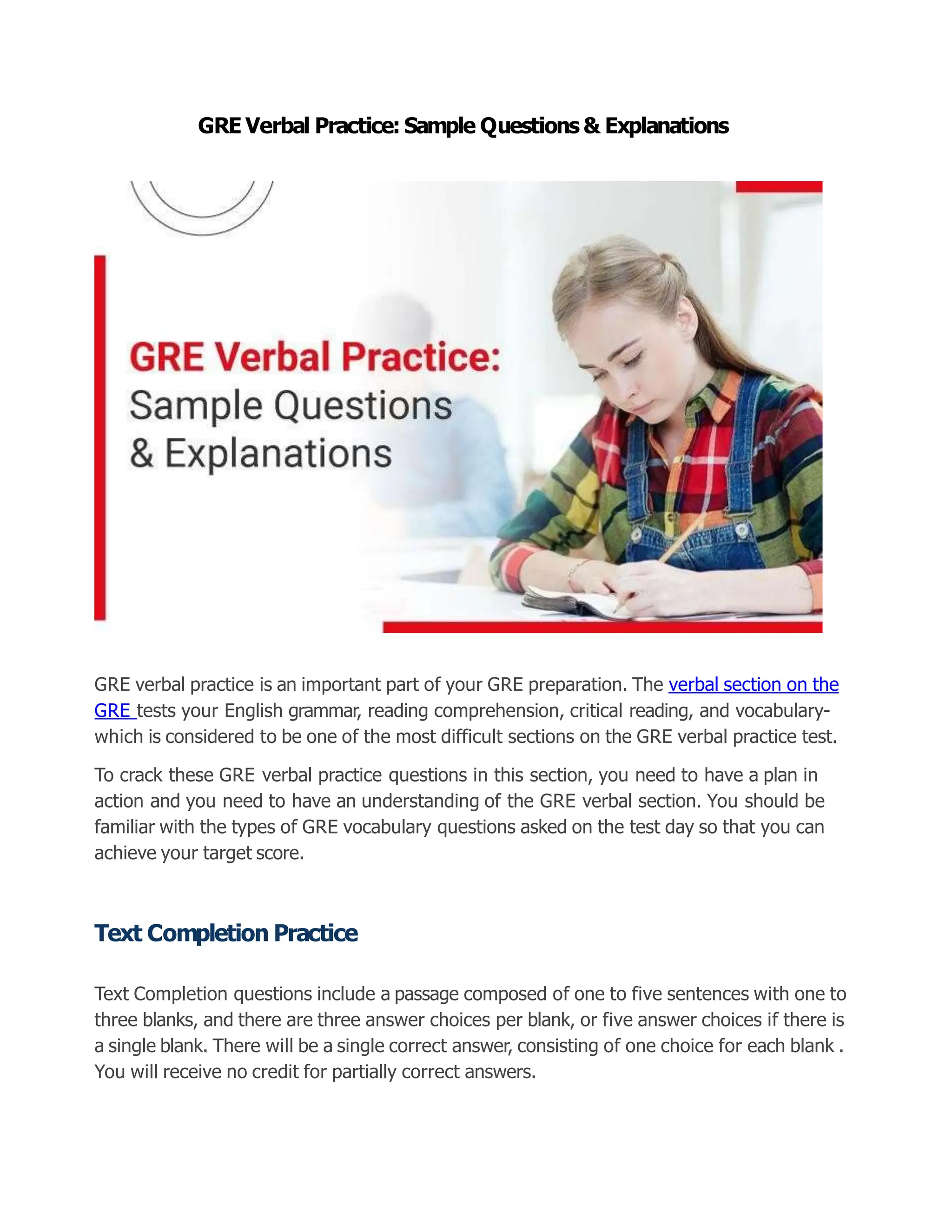 GRE Verbal Practice: Sample Questions & Explanations

GRE Verbal Practice:
Sample Questions
& Explanations

GRE verbal practice is an important part of your GRE preparation. The verbal section on the GRE tests your English grammar, reading comprehension, critical reading, and vocabulary-which is considered to be one of the most difficult sections on the GRE verbal practice test.

To crack these GRE verbal practice questions in this section, you need to have a plan in action and you need to have an understanding of the GRE verbal section. You should be familiar with the types of GRE vocabulary questions asked on the test day so that you can achieve your target score.

Text Completion Practice

Text Completion questions include a passage composed of one to five sentences with one to three blanks, and there are three answer choices per blank, or five answer choices if there is a single blank. There will be a single correct answer, consisting of one choice for each blank . You will receive no credit for partially correct answers.